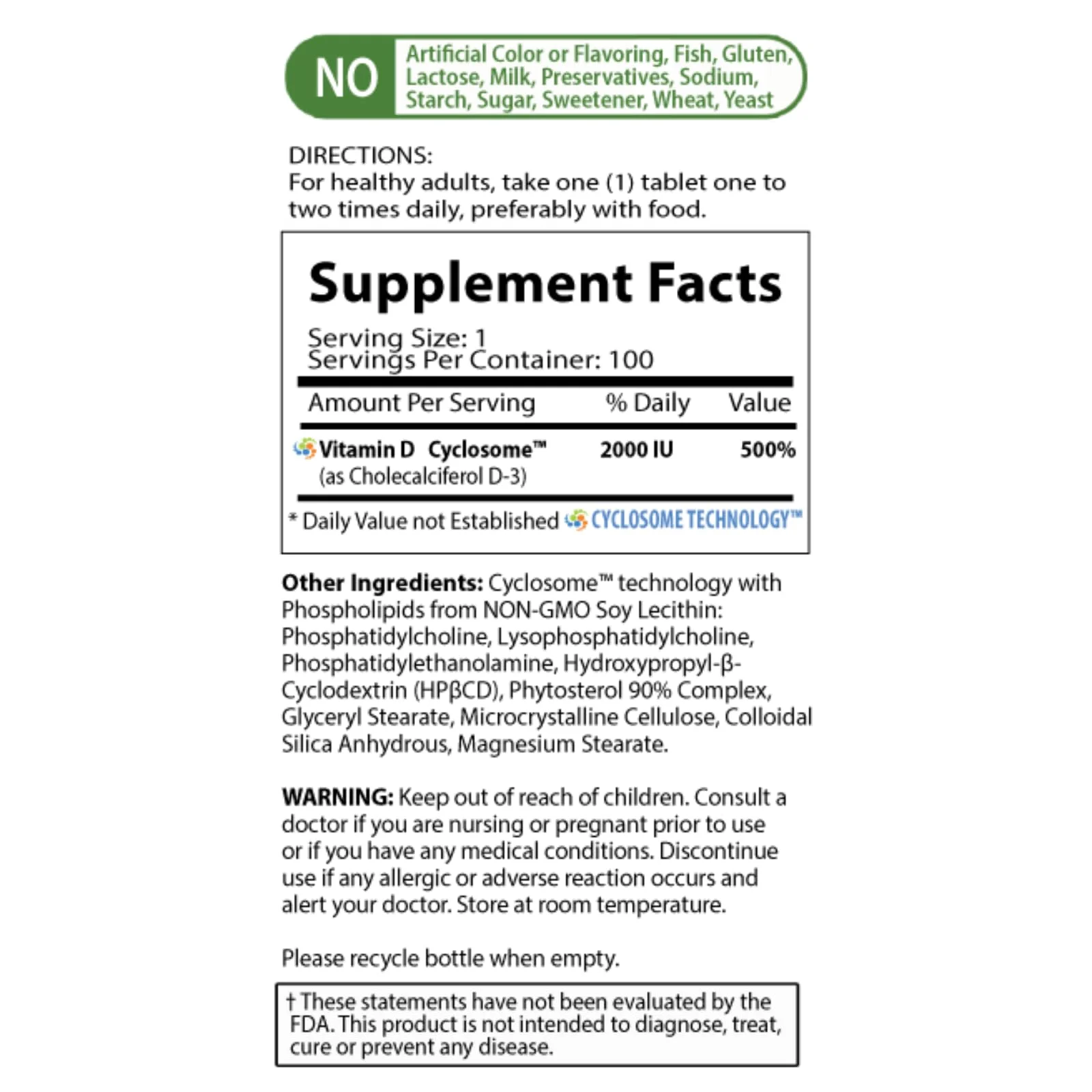 NO

Artificial Color or Flavoring, Fish, Gluten, Lactose, Milk, Preservatives, Sodium, Starch, Sugar, Sweetener, Wheat, Yeast

DIRECTIONS:
For healthy adults, take one (1) tablet one to two times daily, preferably with food.

Supplement Facts

Serving Size: 1
Servings Per Container: 100

| Amount Per Serving | % Daily | Value |
|---|---|---|
| Vitamin D Cyclosome™ (as Cholecalciferol D-3) | 2000 IU | 500% |

* Daily Value not Established CYCLOSOME TECHNOLOGY™

Other Ingredients: Cyclosome™ technology with Phospholipids from NON-GMO Soy Lecithin: Phosphatidylcholine, Lysophosphatidylcholine, Phosphatidylethanolamine, Hydroxypropyl-β-Cyclodextrin (HPβCD), Phytosterol 90% Complex, Glyceryl Stearate, Microcrystalline Cellulose, Colloidal Silica Anhydrous, Magnesium Stearate.

WARNING: Keep out of reach of children. Consult a doctor if you are nursing or pregnant prior to use or if you have any medical conditions. Discontinue use if any allergic or adverse reaction occurs and alert your doctor. Store at room temperature.

Please recycle bottle when empty.

† These statements have not been evaluated by the FDA. This product is not intended to diagnose, treat, cure or prevent any disease.